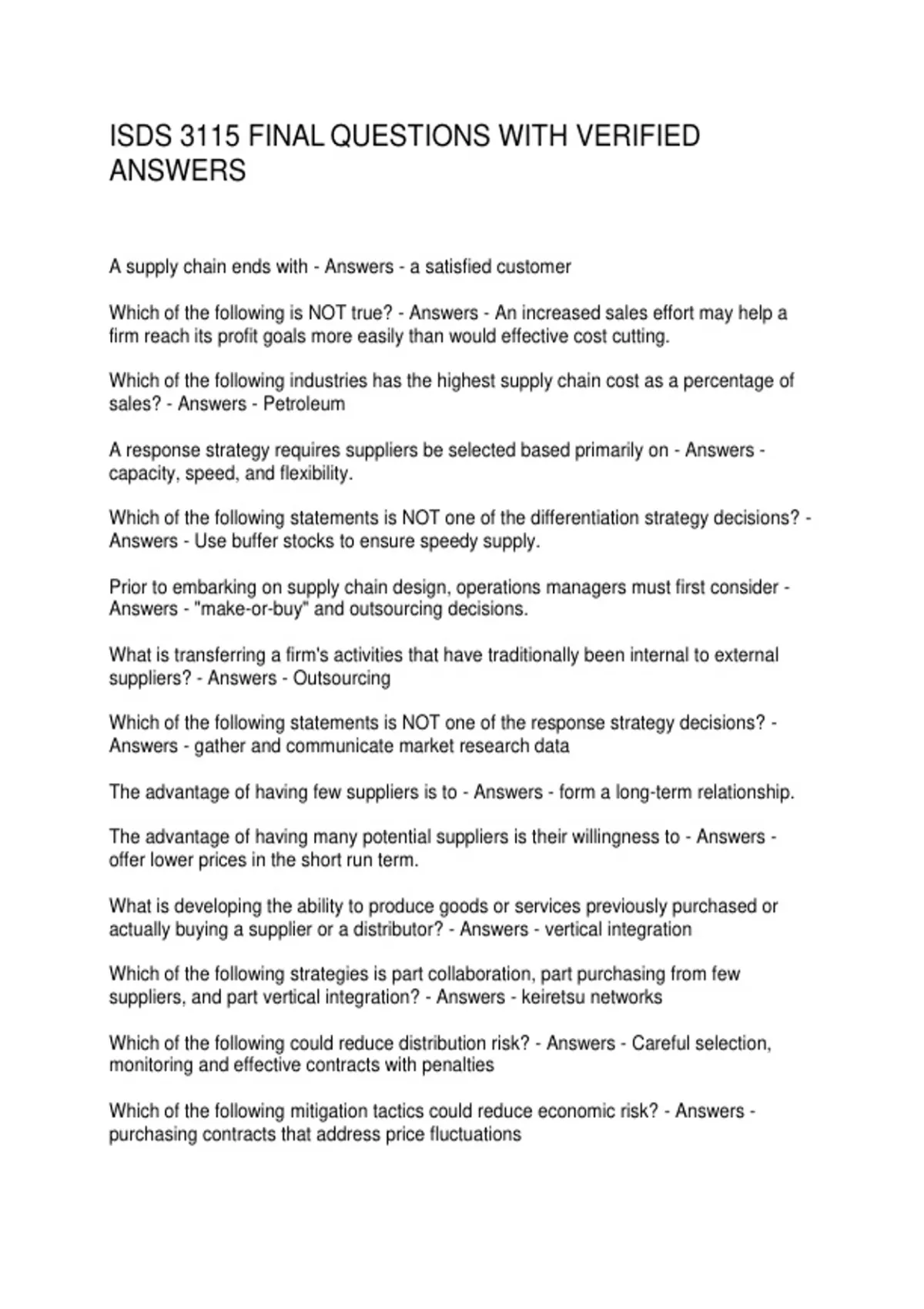 ISDS 3115 FINAL QUESTIONS WITH VERIFIED ANSWERS

A supply chain ends with - Answers - a satisfied customer

Which of the following is NOT true? - Answers - An increased sales effort may help a firm reach its profit goals more easily than would effective cost cutting.

Which of the following industries has the highest supply chain cost as a percentage of sales? - Answers - Petroleum

A response strategy requires suppliers be selected based primarily on - Answers - capacity, speed, and flexibility.

Which of the following statements is NOT one of the differentiation strategy decisions? - Answers - Use buffer stocks to ensure speedy supply.

Prior to embarking on supply chain design, operations managers must first consider - Answers - "make-or-buy" and outsourcing decisions.

What is transferring a firm's activities that have traditionally been internal to external suppliers? - Answers - Outsourcing

Which of the following statements is NOT one of the response strategy decisions? - Answers - gather and communicate market research data

The advantage of having few suppliers is to - Answers - form a long-term relationship.

The advantage of having many potential suppliers is their willingness to - Answers - offer lower prices in the short run term.

What is developing the ability to produce goods or services previously purchased or actually buying a supplier or a distributor? - Answers - vertical integration

Which of the following strategies is part collaboration, part purchasing from few suppliers, and part vertical integration? - Answers - keiretsu networks

Which of the following could reduce distribution risk? - Answers - Careful selection, monitoring and effective contracts with penalties

Which of the following mitigation tactics could reduce economic risk? - Answers - purchasing contracts that address price fluctuations